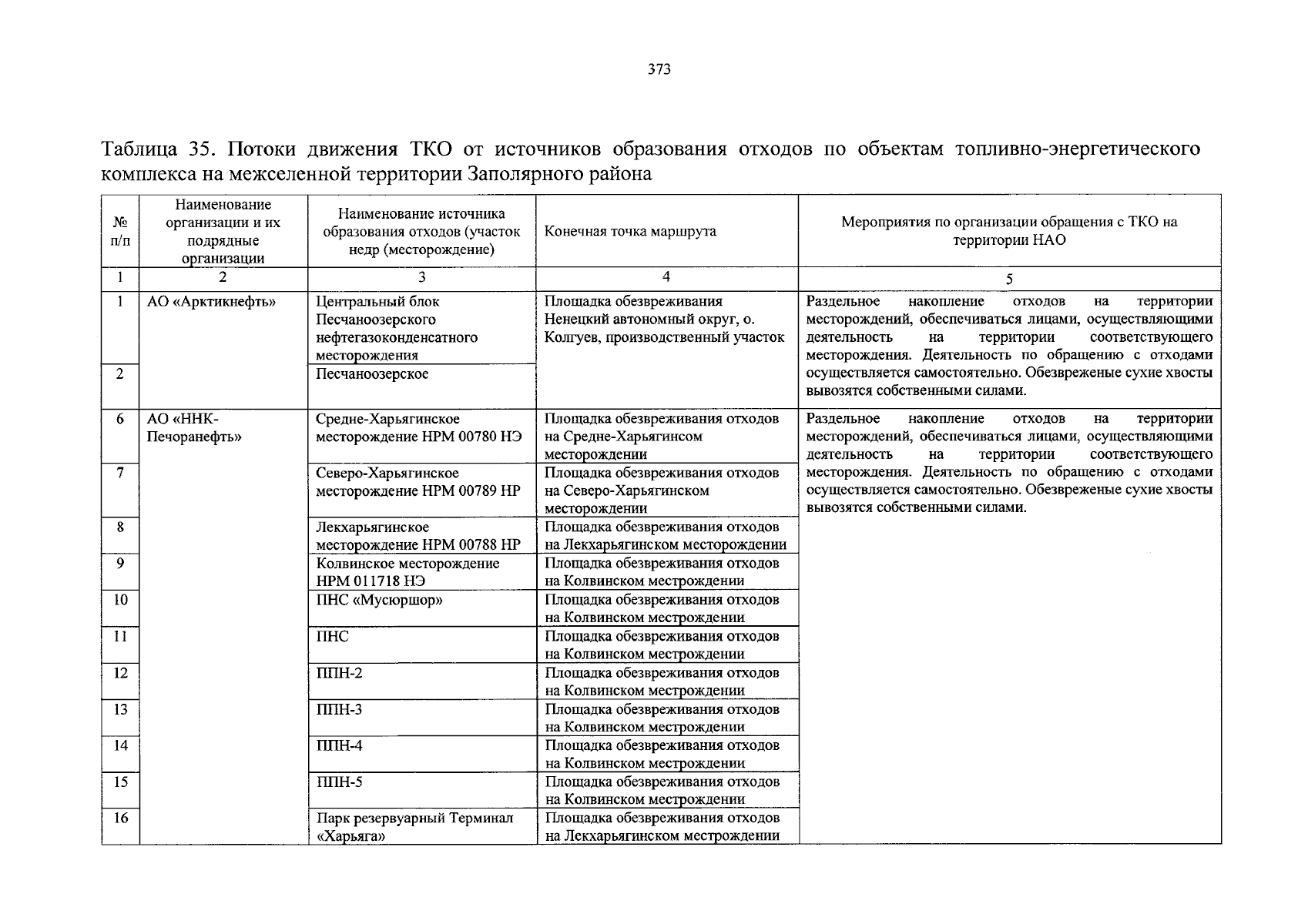 373

Таблица 35. Потоки движения ТКО от источников образования отходов по объектам топливно-энергетического комплекса на межселенной территории Заполярного района

| № п/п | Наименование организации и их подрядные организации | Наименование источника образования отходов (участок недр (месторождение) | Конечная точка маршрута | Мероприятия по организации обращения с ТКО на территории НАО |
|---|---|---|---|---|
| 1 | 2 | 3 | 4 | 5 |
| 1 | АО «Арктикнефть» | Центральный блок Песчаноозерского нефтегазоконденсатного месторождения | Площадка обезвреживания Ненецкий автономный округ, о. Колгуев, производственный участок | Раздельное накопление отходов на территории месторождений, обеспечиваться лицами, осуществляющими деятельность на территории соответствующего месторождения. Деятельность по обращению с отходами осуществляется самостоятельно. Обезвреженые сухие хвосты вывозятся собственными силами. |
| 2 | | Песчаноозерское | | |
| 6 | АО «ННК-Печоранефть» | Средне-Харьягинское месторождение НРМ 00780 НЭ | Площадка обезвреживания отходов на Средне-Харьягинсом месторождении | Раздельное накопление отходов на территории месторождений, обеспечиваться лицами, осуществляющими деятельность на территории соответствующего месторождения. Деятельность по обращению с отходами осуществляется самостоятельно. Обезвреженые сухие хвосты вывозятся собственными силами. |
| 7 | | Северо-Харьягинское месторождение НРМ 00789 НР | Площадка обезвреживания отходов на Северо-Харьягинском месторождении | |
| 8 | | Лекхарьягинское месторождение НРМ 00788 НР | Площадка обезвреживания отходов на Лекхарьягинском месторождении | |
| 9 | | Колвинское месторождение НРМ 011718 НЭ | Площадка обезвреживания отходов на Колвинском местрождении | |
| 10 | | ПНС «Мусюршор» | Площадка обезвреживания отходов на Колвинском местрождении | |
| 11 | | ПНС | Площадка обезвреживания отходов на Колвинском местрождении | |
| 12 | | ППН-2 | Площадка обезвреживания отходов на Колвинском местрождении | |
| 13 | | ППН-3 | Площадка обезвреживания отходов на Колвинском местрождении | |
| 14 | | ППН-4 | Площадка обезвреживания отходов на Колвинском местрождении | |
| 15 | | ППН-5 | Площадка обезвреживания отходов на Колвинском местрождении | |
| 16 | | Парк резервуарный Терминал «Харьяга» | Площадка обезвреживания отходов на Лекхарьягинском местрождении | |